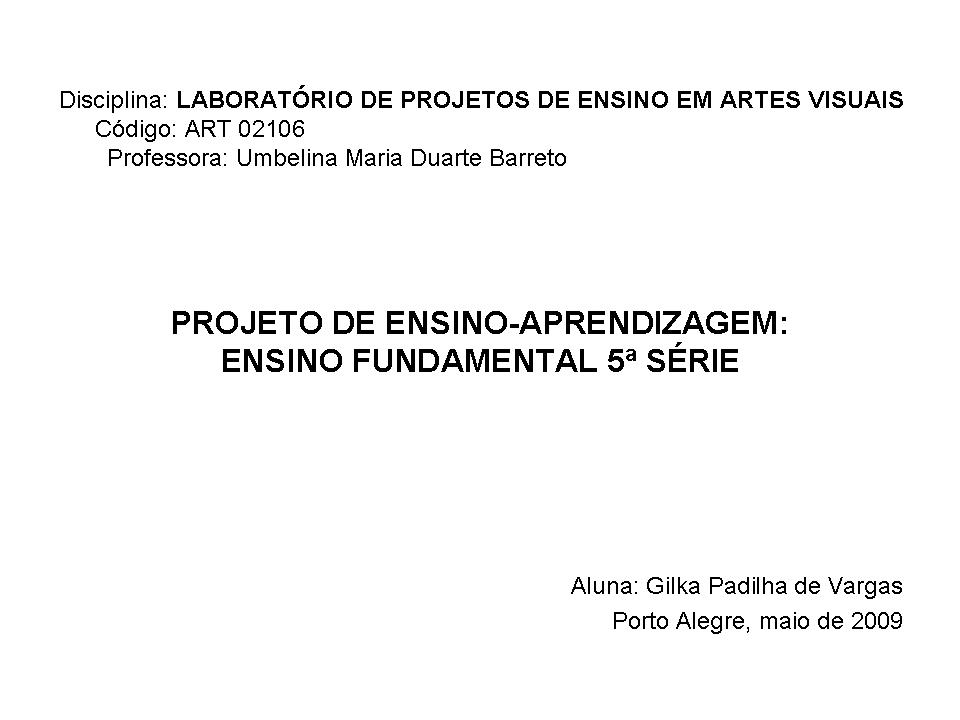 Disciplina: LABORATÓRIO DE PROJETOS DE ENSINO EM ARTES VISUAIS
Código: ART 02106
Professora: Umbelina Maria Duarte Barreto

PROJETO DE ENSINO-APRENDIZAGEM:
ENSINO FUNDAMENTAL 5ª SÉRIE

Aluna: Gilka Padilha de Vargas
Porto Alegre, maio de 2009